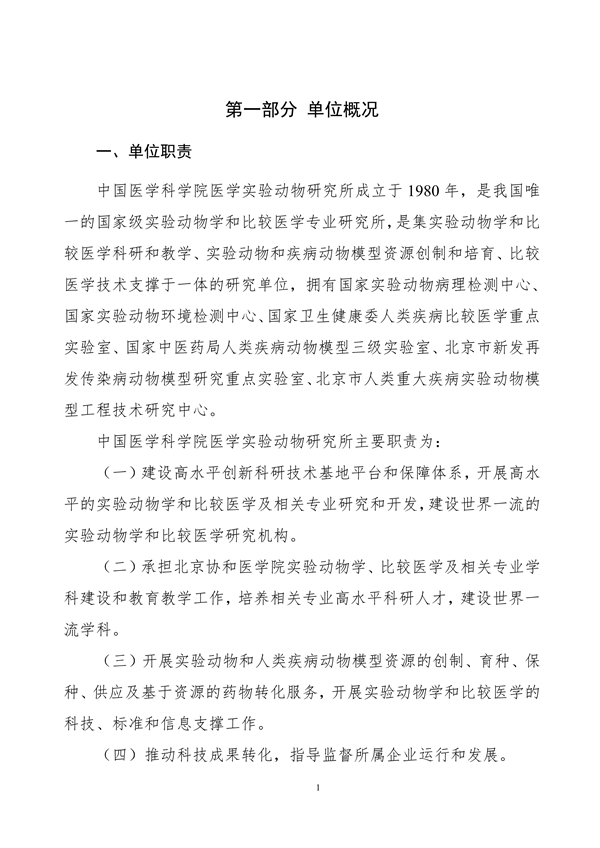 第一部分 单位概况

一、单位职责

中国医学科学院医学实验动物研究所成立于 1980 年，是我国唯一的国家级实验动物学和比较医学专业研究所，是集实验动物学和比较医学科研和教学、实验动物和疾病动物模型资源创制和培育、比较医学技术支撑于一体的研究单位，拥有国家实验动物病理检测中心、国家实验动物环境检测中心、国家卫生健康委人类疾病比较医学重点实验室、国家中医药局人类疾病动物模型三级实验室、北京市新发再发传染病动物模型研究重点实验室、北京市人类重大疾病实验动物模型工程技术研究中心。

中国医学科学院医学实验动物研究所主要职责为：

（一）建设高水平创新科研技术基地平台和保障体系，开展高水平的实验动物学和比较医学及相关专业研究和开发，建设世界一流的实验动物学和比较医学研究机构。

（二）承担北京协和医学院实验动物学、比较医学及相关专业学科建设和教育教学工作，培养相关专业高水平科研人才，建设世界一流学科。

（三）开展实验动物和人类疾病动物模型资源的创制、育种、保种、供应及基于资源的药物转化服务，开展实验动物学和比较医学的科技、标准和信息支撑工作。

（四）推动科技成果转化，指导监督所属企业运行和发展。

1